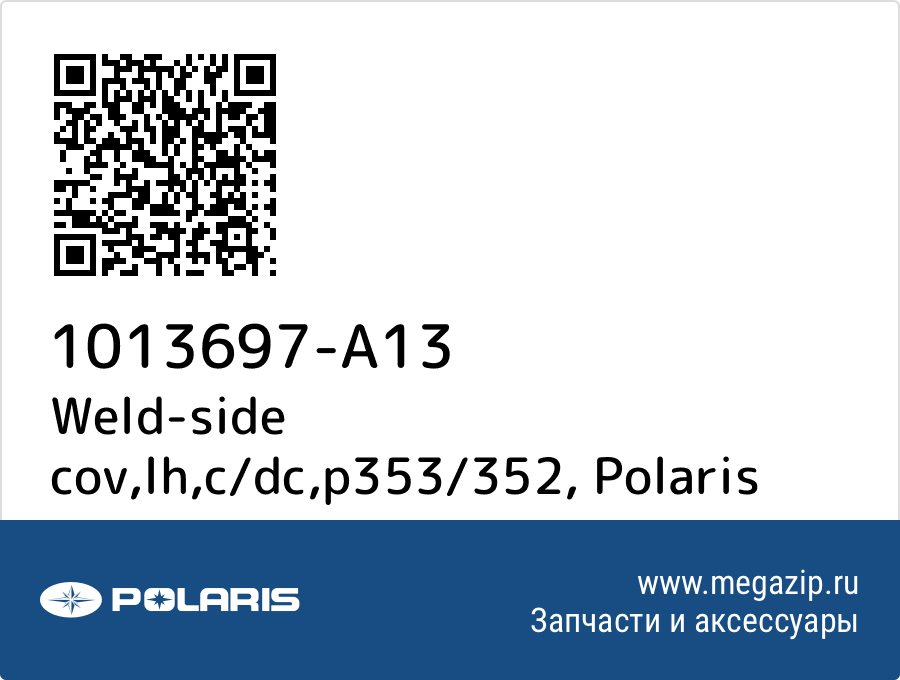 1013697-A13
Weld-side cov,lh,c/dc,p353/352, Polaris

POLARIS

www.megazip.ru
Запчасти и аксессуары